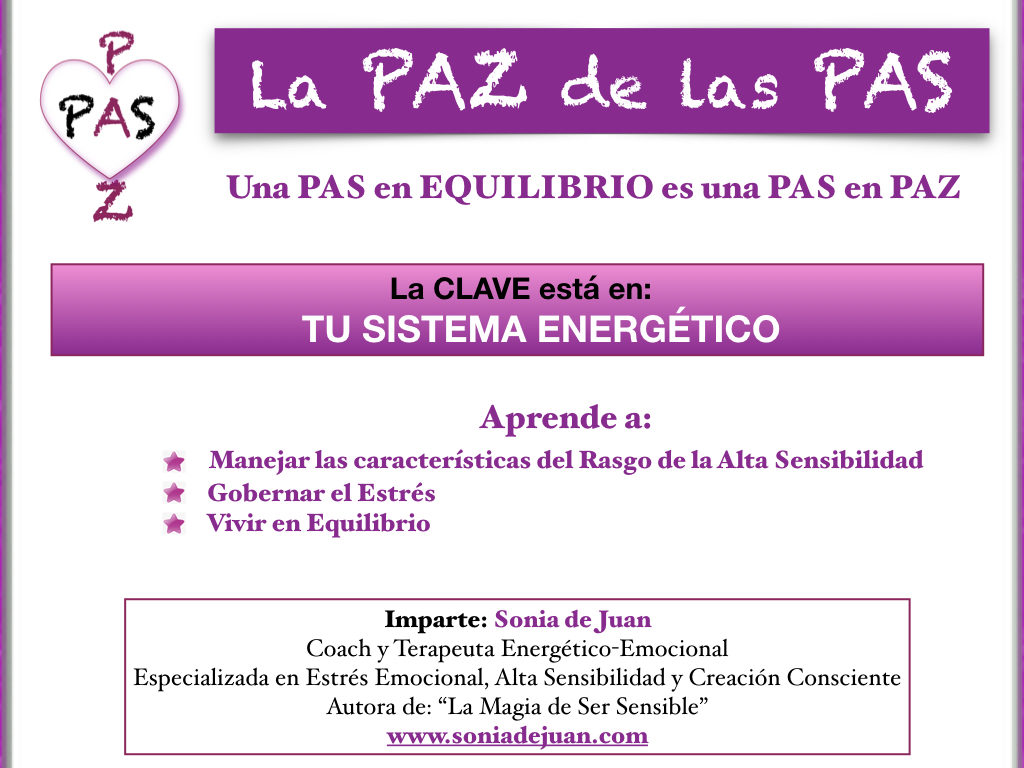 P
PAS
Z

La PAZ de las PAS

Una PAS en EQUILIBRIO es una PAS en PAZ

La CLAVE está en:
TU SISTEMA ENERGÉTICO

Aprende a:

Manejar las características del Rasgo de la Alta Sensibilidad
Gobernar el Estrés
Vivir en Equilibrio

Imparte: Sonia de Juan
Coach y Terapeuta Energético-Emocional
Especializada en Estrés Emocional, Alta Sensibilidad y Creación Consciente
Autora de: "La Magia de Ser Sensible"
www.soniadejuan.com